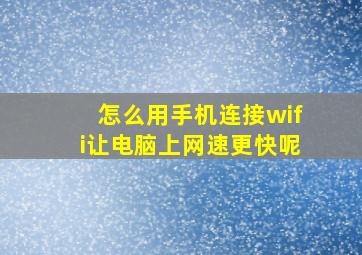 怎么用手机连接wifi让电脑上网速更快呢